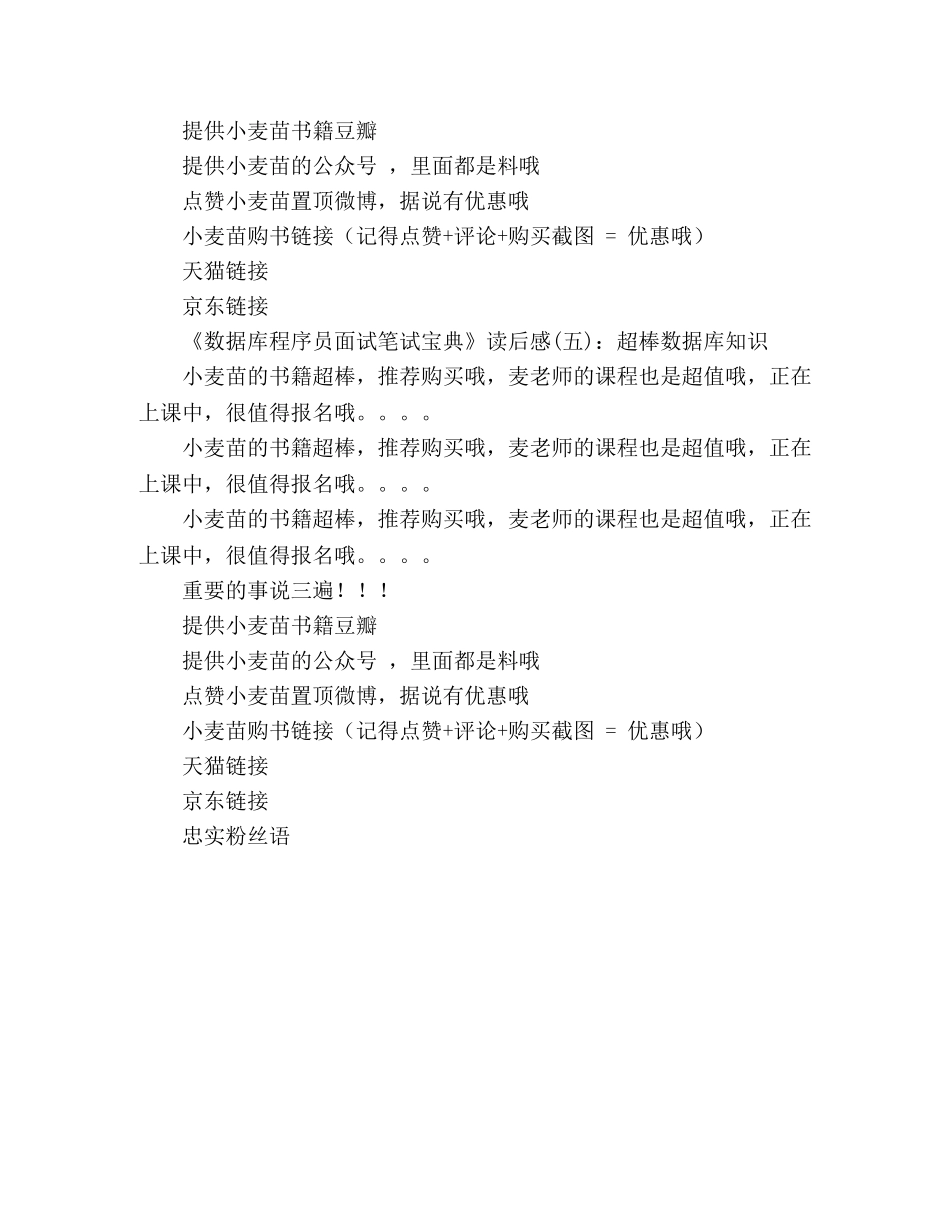 提供小麦苗书籍豆瓣

提供小麦苗的公众号 ，里面都是料哦

点赞小麦苗置顶微博，据说有优惠哦

小麦苗购书链接（记得点赞+评论+购买截图 = 优惠哦）

天猫链接

京东链接

《数据库程序员面试笔试宝典》读后感(五)：超棒数据库知识

小麦苗的书籍超棒，推荐购买哦，麦老师的课程也是超值哦，正在上课中，很值得报名哦。。。。

小麦苗的书籍超棒，推荐购买哦，麦老师的课程也是超值哦，正在上课中，很值得报名哦。。。。

小麦苗的书籍超棒，推荐购买哦，麦老师的课程也是超值哦，正在上课中，很值得报名哦。。。。

重要的事说三遍！！！

提供小麦苗书籍豆瓣

提供小麦苗的公众号 ，里面都是料哦

点赞小麦苗置顶微博，据说有优惠哦

小麦苗购书链接（记得点赞+评论+购买截图 = 优惠哦）

天猫链接

京东链接

忠实粉丝语